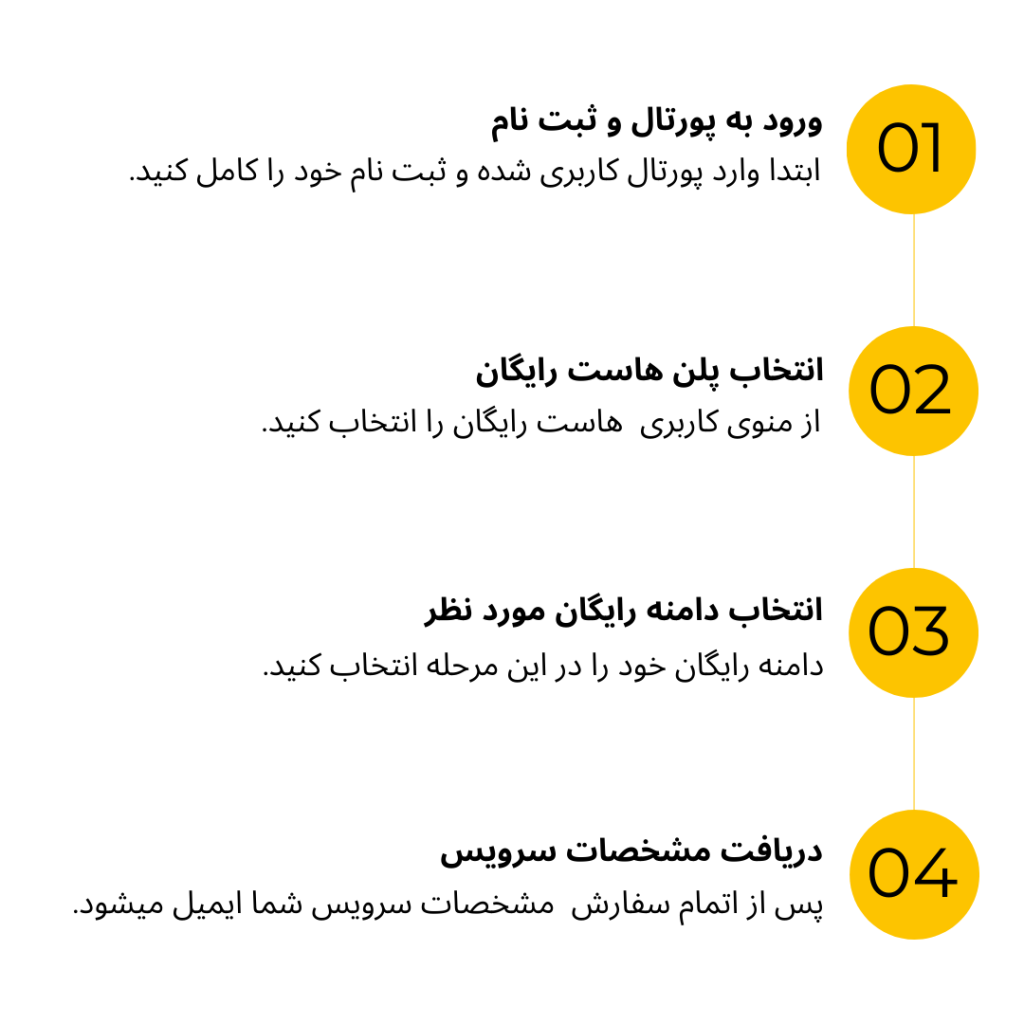 01

ورود به پورتال و ثبت نام

ابتدا وارد پورتال کاربری شده و ثبت نام خود را کامل کنید.

02

انتخاب پلن هاست رایگان

از منوی کاربری هاست رایگان را انتخاب کنید.

03

انتخاب دامنه رایگان مورد نظر

دامنه رایگان خود را در این مرحله انتخاب کنید.

04

دریافت مشخصات سرویس

پس از اتمام سفارش مشخصات سرویس شما ایمیل میشود.